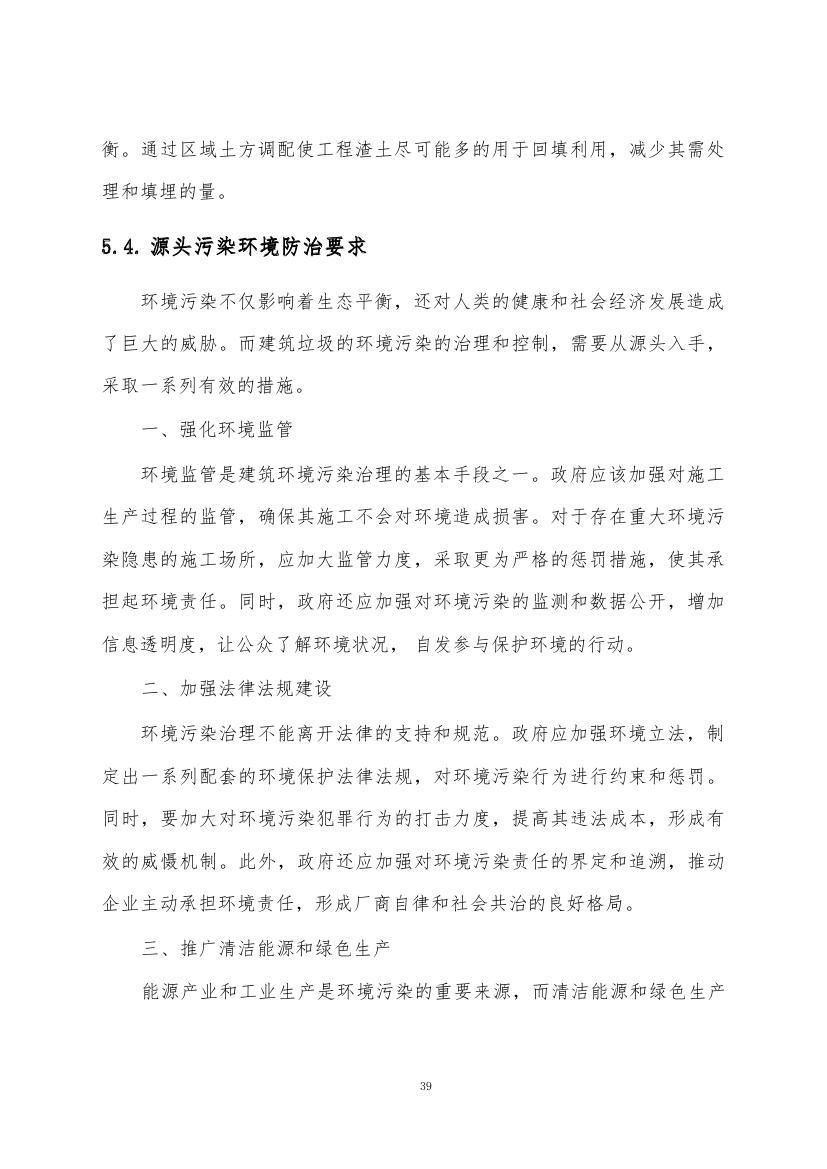 衡。通过区域土方调配使工程渣土尽可能多的用于回填利用，减少其需处理和填埋的量。

5.4. 源头污染环境防治要求

环境污染不仅影响着生态平衡，还对人类的健康和社会经济发展造成了巨大的威胁。而建筑垃圾的环境污染的治理和控制，需要从源头入手，采取一系列有效的措施。

一、强化环境监管

环境监管是建筑环境污染治理的基本手段之一。政府应该加强对施工生产过程的监管，确保其施工不会对环境造成损害。对于存在重大环境污染隐患的施工场所，应加大监管力度，采取更为严格的惩罚措施，使其承担起环境责任。同时，政府还应加强对环境污染的监测和数据公开，增加信息透明度，让公众了解环境状况， 自发参与保护环境的行动。

二、加强法律法规建设

环境污染治理不能离开法律的支持和规范。政府应加强环境立法，制定出一系列配套的环境保护法律法规，对环境污染行为进行约束和惩罚。同时，要加大对环境污染犯罪行为的打击力度，提高其违法成本，形成有效的威慑机制。此外，政府还应加强对环境污染责任的界定和追溯，推动企业主动承担环境责任，形成厂商自律和社会共治的良好格局。

三、推广清洁能源和绿色生产

能源产业和工业生产是环境污染的重要来源，而清洁能源和绿色生产

39